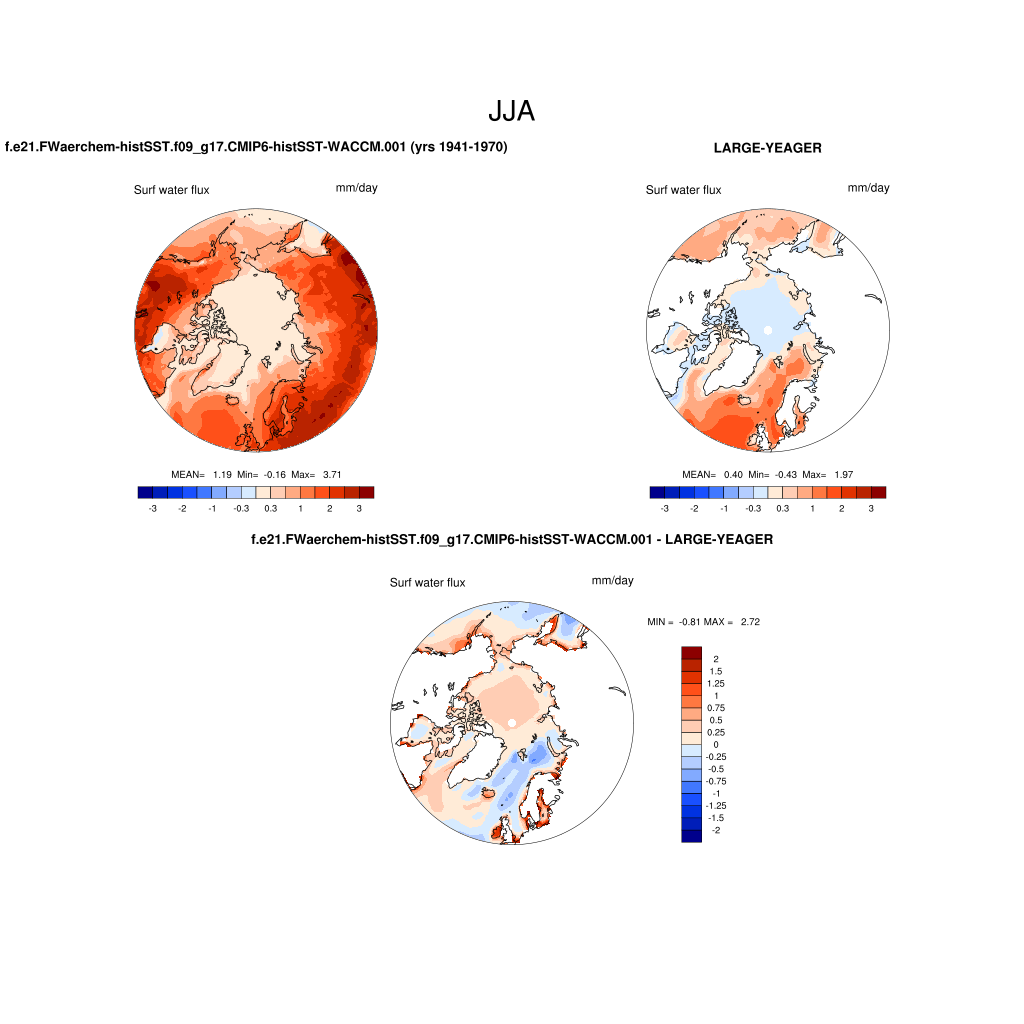 JJA

f.e21.FWaerchem-histSST.f09_g17.CMIP6-histSST-WACCM.001 (yrs 1941-1970)

Surf water flux

mm/day

MEAN= 1.19 Min= -0.16 Max= 3.71

-3 -2 -1 -0.3 0.3 1 2 3

LARGE-YEAGER

Surf water flux

mm/day

MEAN= 0.40 Min= -0.43 Max= 1.97

-3 -2 -1 -0.3 0.3 1 2 3

f.e21.FWaerchem-histSST.f09_g17.CMIP6-histSST-WACCM.001 - LARGE-YEAGER

Surf water flux

mm/day

MIN = -0.81 MAX = 2.72

2
1.5
1.25
1
0.75
0.5
0.25
0
-0.25
-0.5
-0.75
-1
-1.25
-1.5
-2